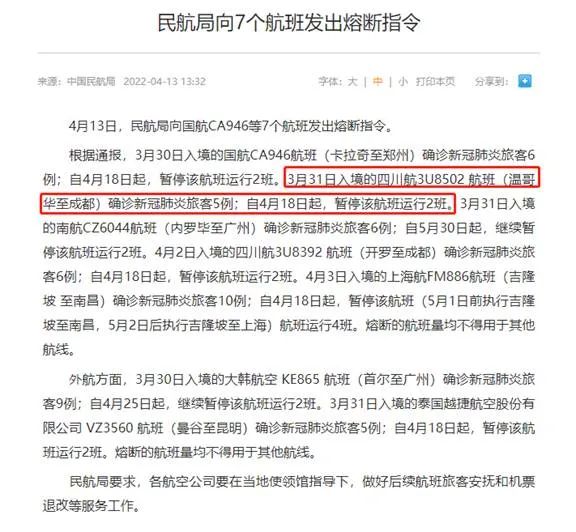 民航局向7个航班发出熔断指令

来源：中国民航局 2022-04-13 13:32

字体：大 | 中 | 小 打印本页 分享到：

4月13日，民航局向国航CA946等7个航班发出熔断指令。

根据通报，3月30日入境的国航CA946航班（卡拉奇至郑州）确诊新冠肺炎旅客6例；自4月18日起，暂停该航班运行2班。3月31日入境的四川航3U8502 航班（温哥华至成都）确诊新冠肺炎旅客5例；自4月18日起，暂停该航班运行2班。3月31日入境的南航CZ6044航班（内罗毕至广州）确诊新冠肺炎旅客6例；自5月30日起，继续暂停该航班运行2班。4月2日入境的四川航3U8392 航班（开罗至成都）确诊新冠肺炎旅客6例；自4月18日起，暂停该航班运行2班。4月3日入境的上海航FM886航班（吉隆坡 至南昌）确诊新冠肺炎旅客10例；自4月18日起，暂停该航班（5月1日前执行吉隆坡至南昌，5月2日后执行吉隆坡至上海）航班运行4班。熔断的航班量均不得用于其他航线。

外航方面，3月30日入境的大韩航空 KE865 航班（首尔至广州）确诊新冠肺炎旅客9例；自4月25日起，继续暂停该航班运行2班。3月31日入境的泰国越捷航空股份有限公司 VZ3560 航班（曼谷至昆明）确诊新冠肺炎旅客5例；自4月18日起，暂停该航班运行2班。熔断的航班量均不得用于其他航线。

民航局要求，各航空公司要在当地使领馆指导下，做好后续航班旅客安抚和机票退改等服务工作。